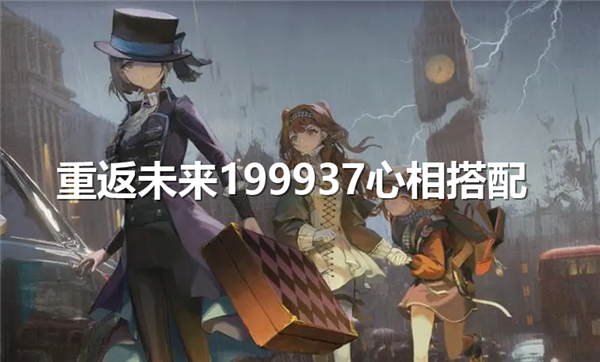 重返未来199937心相搭配